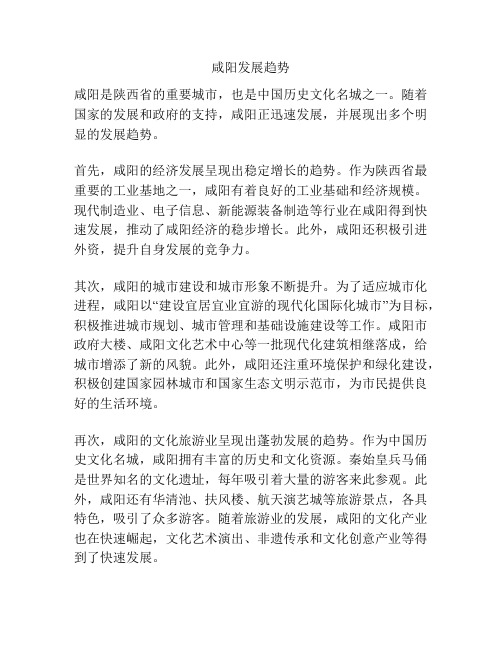 咸阳发展趋势

咸阳是陕西省的重要城市，也是中国历史文化名城之一。随着国家的发展和政府的支持，咸阳正迅速发展，并展现出多个明显的发展趋势。

首先，咸阳的经济发展呈现出稳定增长的趋势。作为陕西省最重要的工业基地之一，咸阳有着良好的工业基础和经济规模。现代制造业、电子信息、新能源装备制造等行业在咸阳得到快速发展，推动了咸阳经济的稳步增长。此外，咸阳还积极引进外资，提升自身发展的竞争力。

其次，咸阳的城市建设和城市形象不断提升。为了适应城市化进程，咸阳以“建设宜居宜业宜游的现代化国际化城市”为目标，积极推进城市规划、城市管理和基础设施建设等工作。咸阳市政府大楼、咸阳文化艺术中心等一批现代化建筑相继落成，给城市增添了新的风貌。此外，咸阳还注重环境保护和绿化建设，积极创建国家园林城市和国家生态文明示范市，为市民提供良好的生活环境。

再次，咸阳的文化旅游业呈现出蓬勃发展的趋势。作为中国历史文化名城，咸阳拥有丰富的历史和文化资源。秦始皇兵马俑是世界知名的文化遗址，每年吸引着大量的游客来此参观。此外，咸阳还有华清池、扶风楼、航天演艺城等旅游景点，各具特色，吸引了众多游客。随着旅游业的发展，咸阳的文化产业也在快速崛起，文化艺术演出、非遗传承和文化创意产业等得到了快速发展。